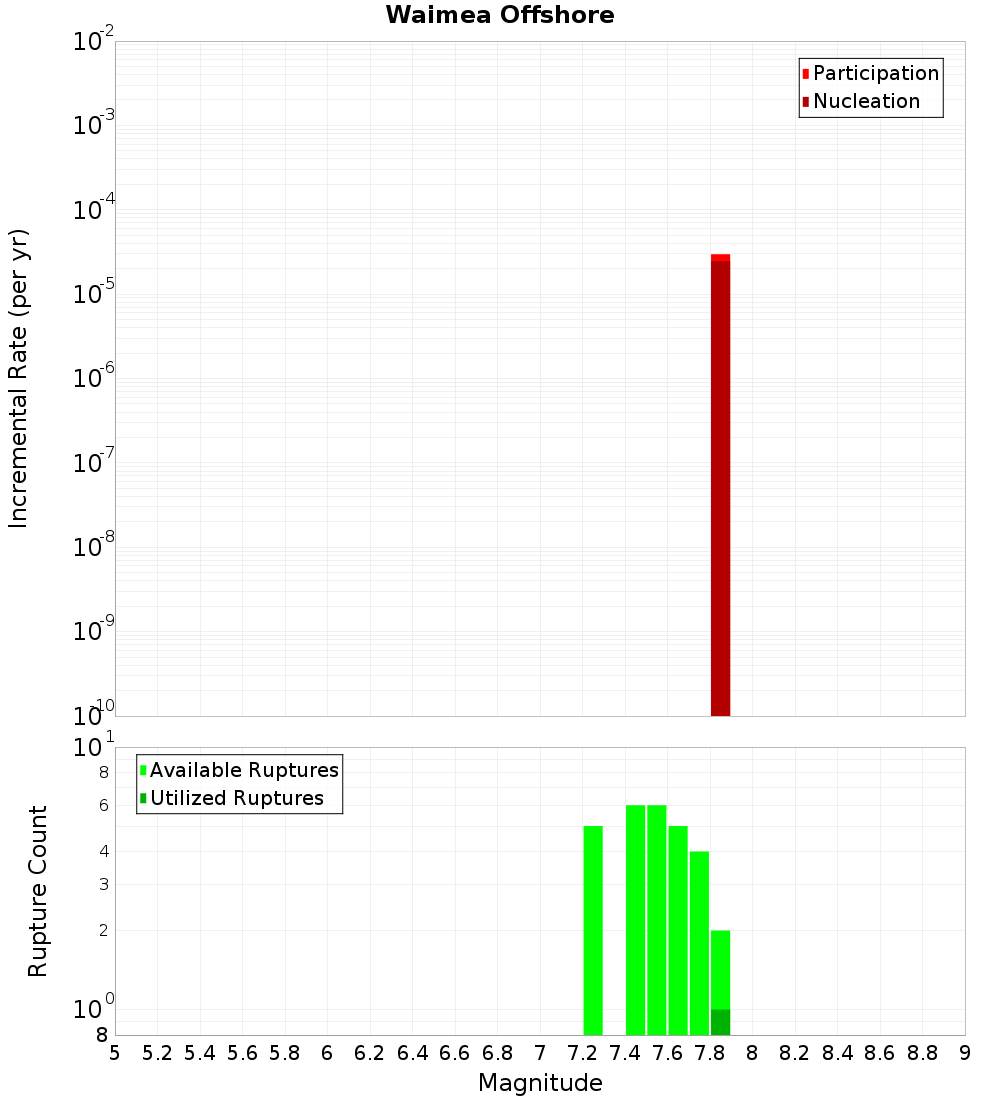 Waimea Offshore

Participation
Nucleation

Incremental Rate (per yr)

$10^{-2}$
$10^{-3}$
$10^{-4}$
$10^{-5}$
$10^{-6}$
$10^{-7}$
$10^{-8}$
$10^{-9}$
$10^{-10}$

Available Ruptures
Utilized Ruptures

Rupture Count

$10^{1}$
8
6
4
3
2
$10^{0}$
8

5 5.2 5.4 5.6 5.8 6 6.2 6.4 6.6 6.8 7 7.2 7.4 7.6 7.8 8 8.2 8.4 8.6 8.8 9

Magnitude